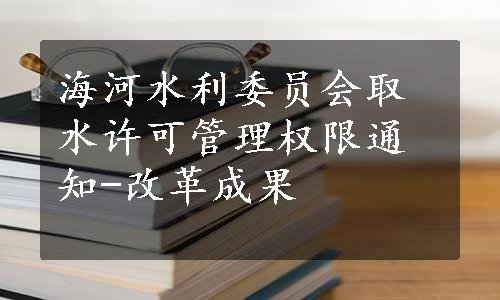 海河水利委员会取水许可管理权限通知-改革成果